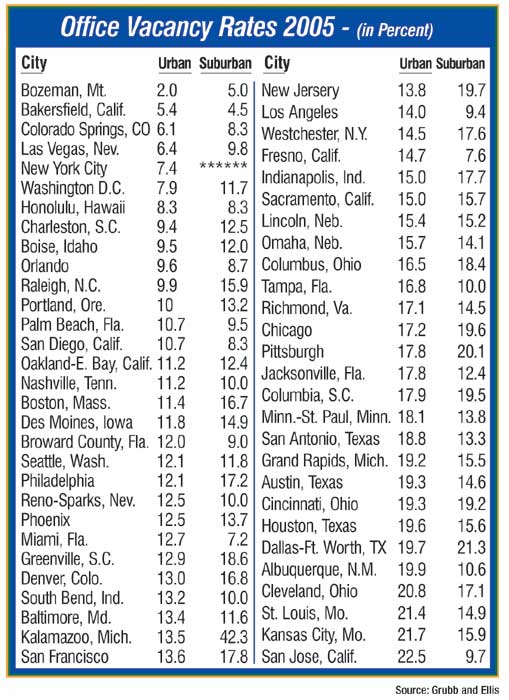 Office Vacancy Rates 2005 - (in Percent)

| City | Urban | Suburban |
|---|---|---|
| Bozeman, Mt. | 2.0 | 5.0 |
| Bakersfield, Calif. | 5.4 | 4.5 |
| Colorado Springs, CO | 6.1 | 8.3 |
| Las Vegas, Nev. | 6.4 | 9.8 |
| New York City | 7.4 | ****** |
| Washington D.C. | 7.9 | 11.7 |
| Honolulu, Hawaii | 8.3 | 8.3 |
| Charleston, S.C. | 9.4 | 12.5 |
| Boise, Idaho | 9.5 | 12.0 |
| Orlando | 9.6 | 8.7 |
| Raleigh, N.C. | 9.9 | 15.9 |
| Portland, Ore. | 10 | 13.2 |
| Palm Beach, Fla. | 10.7 | 9.5 |
| San Diego, Calif. | 10.7 | 8.3 |
| Oakland-E. Bay, Calif. | 11.2 | 12.4 |
| Nashville, Tenn. | 11.2 | 10.0 |
| Boston, Mass. | 11.4 | 16.7 |
| Des Moines, Iowa | 11.8 | 14.9 |
| Broward County, Fla. | 12.0 | 9.0 |
| Seattle, Wash. | 12.1 | 11.8 |
| Philadelphia | 12.1 | 17.2 |
| Reno-Sparks, Nev. | 12.5 | 10.0 |
| Phoenix | 12.5 | 13.7 |
| Miami, Fla. | 12.7 | 7.2 |
| Greenville, S.C. | 12.9 | 18.6 |
| Denver, Colo. | 13.0 | 16.8 |
| South Bend, Ind. | 13.2 | 10.0 |
| Baltimore, Md. | 13.4 | 11.6 |
| Kalamazoo, Mich. | 13.5 | 42.3 |
| San Francisco | 13.6 | 17.8 |

| City | Urban | Suburban |
|---|---|---|
| New Jersery | 13.8 | 19.7 |
| Los Angeles | 14.0 | 9.4 |
| Westchester, N.Y. | 14.5 | 17.6 |
| Fresno, Calif. | 14.7 | 7.6 |
| Indianapolis, Ind. | 15.0 | 17.7 |
| Sacramento, Calif. | 15.0 | 15.7 |
| Lincoln, Neb. | 15.4 | 15.2 |
| Omaha, Neb. | 15.7 | 14.1 |
| Columbus, Ohio | 16.5 | 18.4 |
| Tampa, Fla. | 16.8 | 10.0 |
| Richmond, Va. | 17.1 | 14.5 |
| Chicago | 17.2 | 19.6 |
| Pittsburgh | 17.8 | 20.1 |
| Jacksonville, Fla. | 17.8 | 12.4 |
| Columbia, S.C. | 17.9 | 19.5 |
| Minn.-St. Paul, Minn. | 18.1 | 13.8 |
| San Antonio, Texas | 18.8 | 13.3 |
| Grand Rapids, Mich. | 19.2 | 15.5 |
| Austin, Texas | 19.3 | 14.6 |
| Cincinnati, Ohio | 19.3 | 19.2 |
| Houston, Texas | 19.6 | 15.6 |
| Dallas-Ft. Worth, TX | 19.7 | 21.3 |
| Albuquerque, N.M. | 19.9 | 10.6 |
| Cleveland, Ohio | 20.8 | 17.1 |
| St. Louis, Mo. | 21.4 | 14.9 |
| Kansas City, Mo. | 21.7 | 15.9 |
| San Jose, Calif. | 22.5 | 9.7 |

Source: Grubb and Ellis